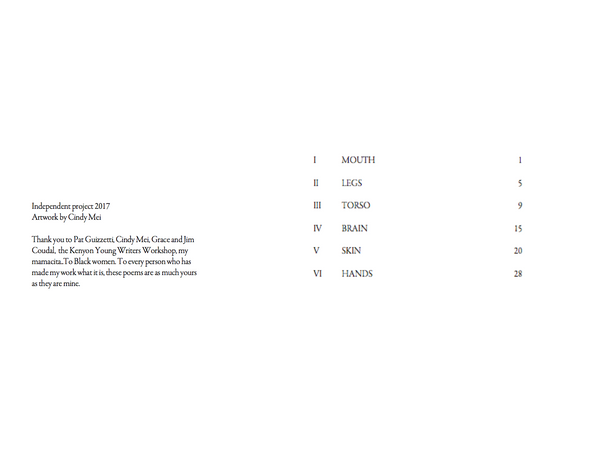 Independent project 2017
Artwork by Cindy Mei

Thank you to Pat Guizzetti, Cindy Mei, Grace and Jim Coudal, the Kenyon Young Writers Workshop, my mamacita..To Black women. To every person who has made my work what it is, these poems are as much yours as they are mine.

I MOUTH 1

II LEGS 5

III TORSO 9

IV BRAIN 15

V SKIN 20

VI HANDS 28